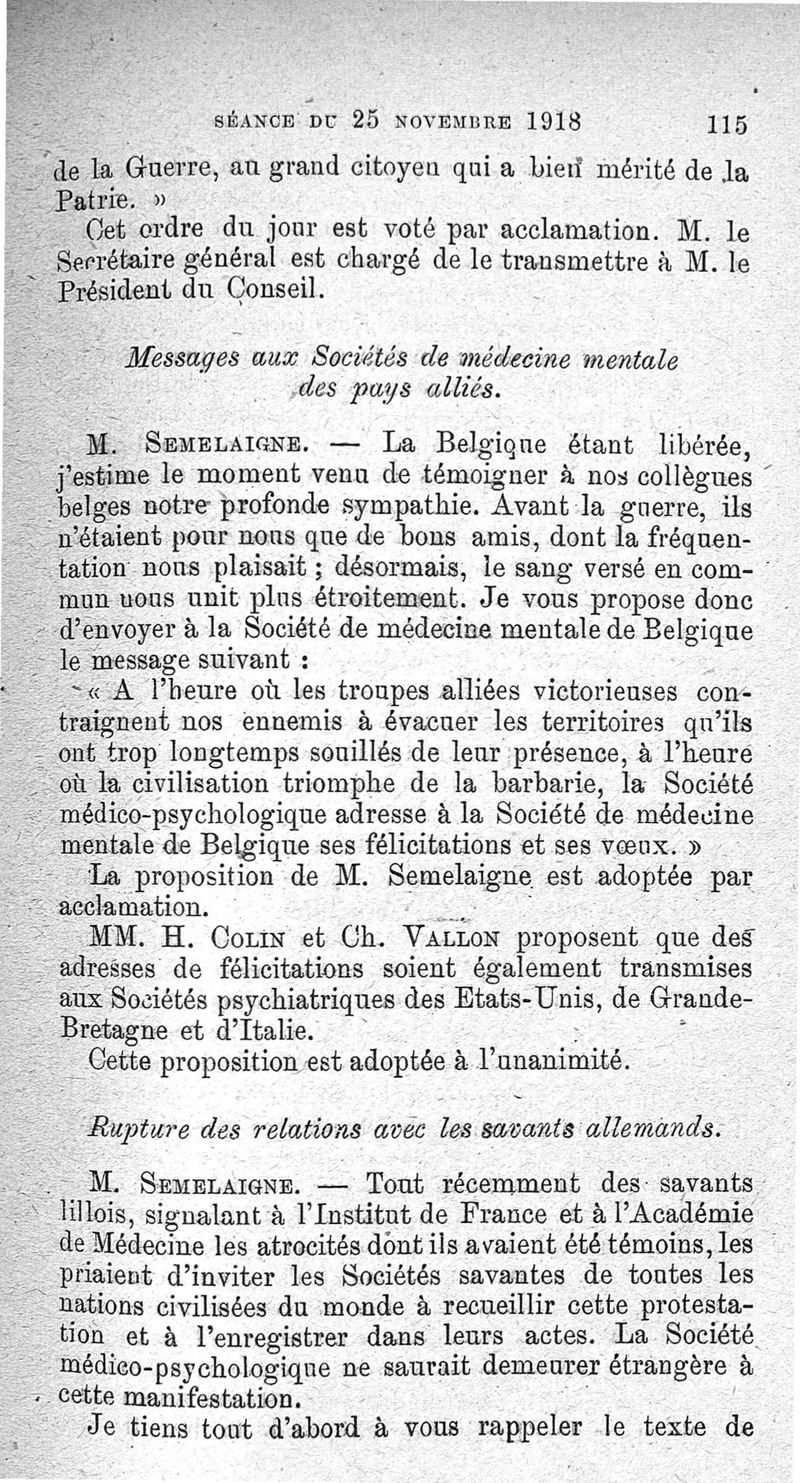 SÉANCE DU 25 NOVEMBRE 1918 115

de la Guerre, au grand citoyen qui a bien mérité de la Patrie. »

Cet ordre du jour est voté par acclamation. M. le Secrétaire général est chargé de le transmettre à M. le Président du Conseil.

Messages aux Sociétés de médecine mentale des pays alliés.

M. SEMELAIGNE. — La Belgique étant libérée, j'estime le moment venu de témoigner à nos collègues belges notre profonde sympathie. Avant la guerre, ils n'étaient pour nous que de bons amis, dont la fréquentation nous plaisait ; désormais, le sang versé en commun nous unit plus étroitement. Je vous propose donc d'envoyer à la Société de médecine mentale de Belgique le message suivant :

« A l'heure où les troupes alliées victorieuses contraignent nos ennemis à évacuer les territoires qu'ils ont trop longtemps souillés de leur présence, à l'heure où la civilisation triomphe de la barbarie, la Société médico-psychologique adresse à la Société de médecine mentale de Belgique ses félicitations et ses vœux. »

La proposition de M. Semelaigne est adoptée par acclamation.

MM. H. COLIN et Ch. VALLON proposent que des adresses de félicitations soient également transmises aux Sociétés psychiatriques des Etats-Unis, de Grande-Bretagne et d'Italie.

Cette proposition est adoptée à l'unanimité.

Rupture des relations avec les savants allemands.

M. SEMELAIGNE. — Tout récemment des savants lillois, signalant à l'Institut de France et à l'Académie de Médecine les atrocités dont ils avaient été témoins, les priaient d'inviter les Sociétés savantes de toutes les nations civilisées du monde à recueillir cette protestation et à l'enregistrer dans leurs actes. La Société médico-psychologique ne saurait demeurer étrangère à cette manifestation.

Je tiens tout d'abord à vous rappeler le texte de